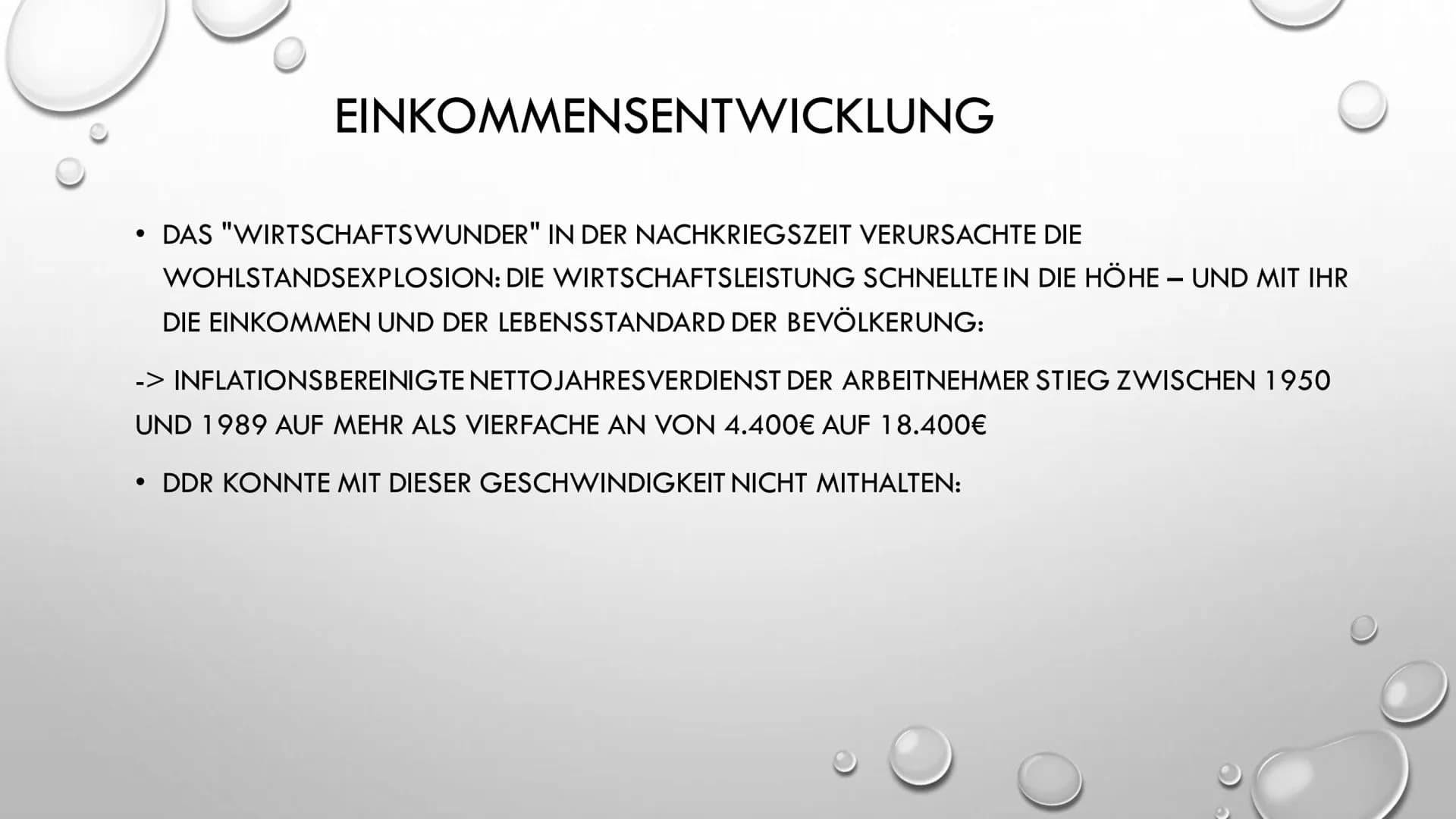 EINKOMMENSENTWICKLUNG

• DAS "WIRTSCHAFTSWUNDER" IN DER NACHKRIEGSZEIT VERURSACHTE DIE WOHLSTANDSEXPLOSION: DIE WIRTSCHAFTSLEISTUNG SCHNELLTE IN DIE HÖHE – UND MIT IHR DIE EINKOMMEN UND DER LEBENSSTANDARD DER BEVÖLKERUNG:

-> INFLATIONSBEREINIGTE NETTOJAHRESVERDIENST DER ARBEITNEHMER STIEG ZWISCHEN 1950 UND 1989 AUF MEHR ALS VIERFACHE AN VON 4.400€ AUF 18.400€

• DDR KONNTE MIT DIESER GESCHWINDIGKEIT NICHT MITHALTEN: